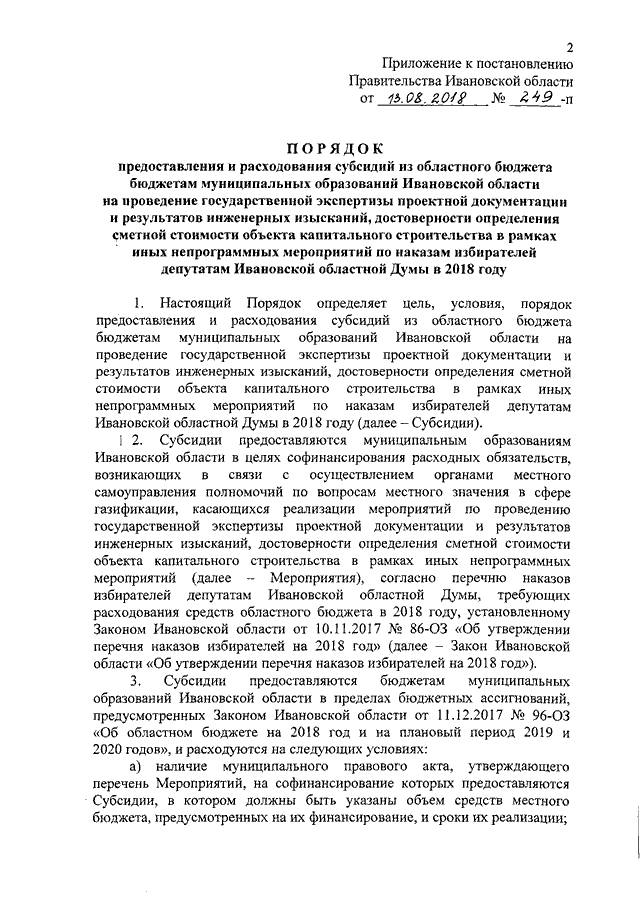 2

Приложение к постановлению Правительства Ивановской области от 13.08.2018 № 249-п

ПОРЯДОК

предоставления и расходования субсидий из областного бюджета бюджетам муниципальных образований Ивановской области на проведение государственной экспертизы проектной документации и результатов инженерных изысканий, достоверности определения сметной стоимости объекта капитального строительства в рамках иных непрограммных мероприятий по наказам избирателей депутатам Ивановской областной Думы в 2018 году

1. Настоящий Порядок определяет цель, условия, порядок предоставления и расходования субсидий из областного бюджета бюджетам муниципальных образований Ивановской области на проведение государственной экспертизы проектной документации и результатов инженерных изысканий, достоверности определения сметной стоимости объекта капитального строительства в рамках иных непрограммных мероприятий по наказам избирателей депутатам Ивановской областной Думы в 2018 году (далее – Субсидии).

2. Субсидии предоставляются муниципальным образованиям Ивановской области в целях софинансирования расходных обязательств, возникающих в связи с осуществлением органами местного самоуправления полномочий по вопросам местного значения в сфере газификации, касающихся реализации мероприятий по проведению государственной экспертизы проектной документации и результатов инженерных изысканий, достоверности определения сметной стоимости объекта капитального строительства в рамках иных непрограммных мероприятий (далее – Мероприятия), согласно перечню наказов избирателей депутатам Ивановской областной Думы, требующих расходования средств областного бюджета в 2018 году, установленному Законом Ивановской области от 10.11.2017 № 86-ОЗ «Об утверждении перечня наказов избирателей на 2018 год» (далее – Закон Ивановской области «Об утверждении перечня наказов избирателей на 2018 год»).

3. Субсидии предоставляются бюджетам муниципальных образований Ивановской области в пределах бюджетных ассигнований, предусмотренных Законом Ивановской области от 11.12.2017 № 96-ОЗ «Об областном бюджете на 2018 год и на плановый период 2019 и 2020 годов», и расходуются на следующих условиях:

а) наличие муниципального правового акта, утверждающего перечень Мероприятий, на софинансирование которых предоставляются Субсидии, в котором должны быть указаны объем средств местного бюджета, предусмотренных на их финансирование, и сроки их реализации;